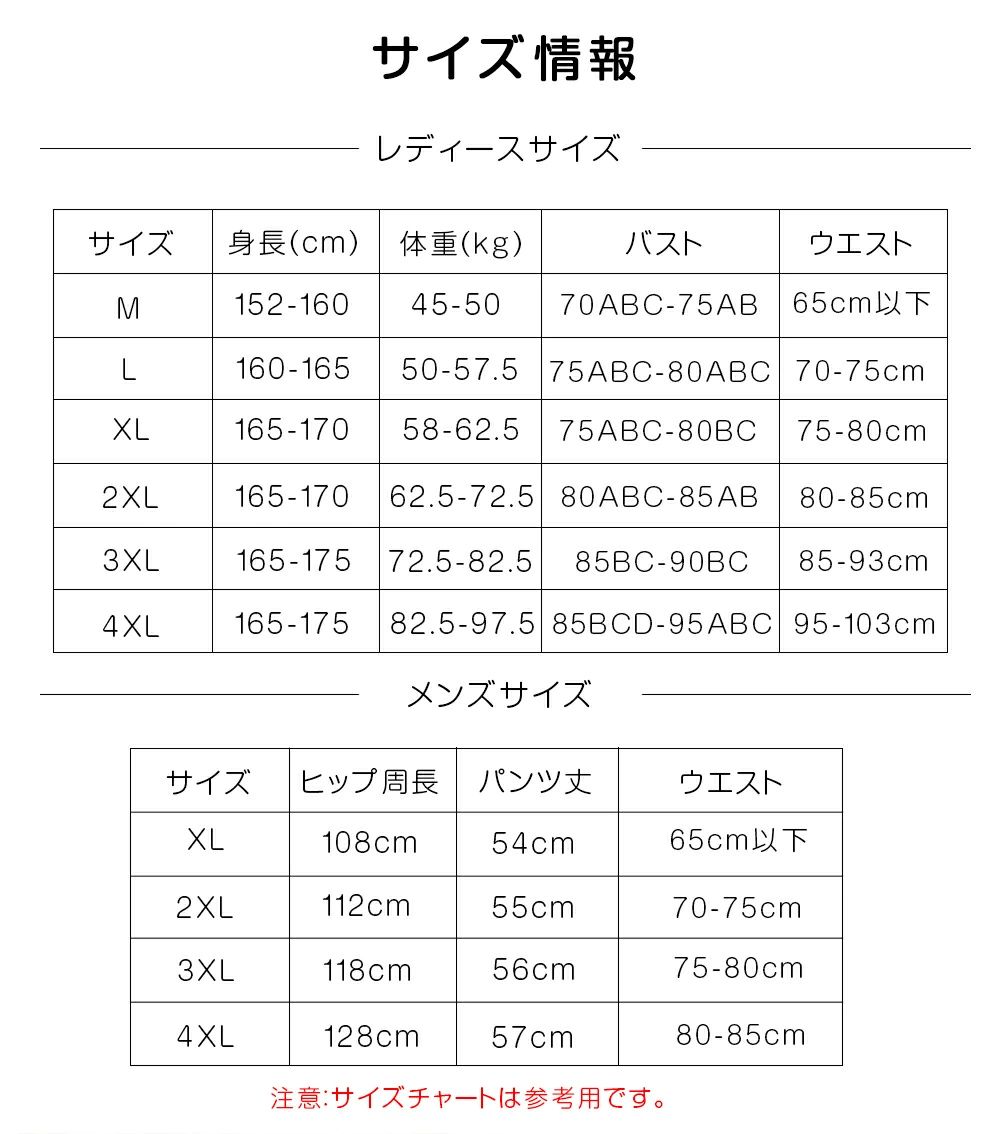 サイズ情報

レディースサイズ

| サイズ | 身長(cm) | 体重(kg) | バスト | ウエスト |
|---|---|---|---|---|
| M | 152-160 | 45-50 | 70ABC-75AB | 65cm以下 |
| L | 160-165 | 50-57.5 | 75ABC-80ABC | 70-75cm |
| XL | 165-170 | 58-62.5 | 75ABC-80BC | 75-80cm |
| 2XL | 165-170 | 62.5-72.5 | 80ABC-85AB | 80-85cm |
| 3XL | 165-175 | 72.5-82.5 | 85BC-90BC | 85-93cm |
| 4XL | 165-175 | 82.5-97.5 | 85BCD-95ABC | 95-103cm |

メンズサイズ

| サイズ | ヒップ周長 | パンツ丈 | ウエスト |
|---|---|---|---|
| XL | 108cm | 54cm | 65cm以下 |
| 2XL | 112cm | 55cm | 70-75cm |
| 3XL | 118cm | 56cm | 75-80cm |
| 4XL | 128cm | 57cm | 80-85cm |

注意:サイズチャートは参考用です。